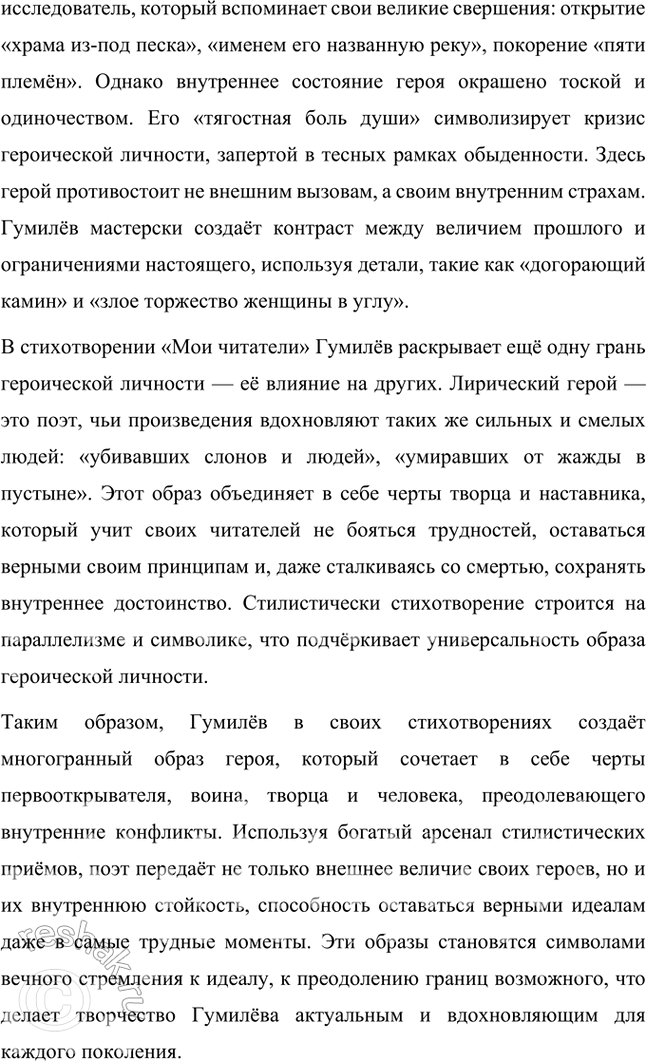 исследователь, который вспоминает свои великие свершения: открытие «храма из-под песка», «именем его названную реку», покорение «пяти племён». Однако внутреннее состояние героя окрашено тоской и одиночеством. Его «тягостная боль души» символизирует кризис героической личности, запертой в тесных рамках обыденности. Здесь герой противостоит не внешним вызовам, а своим внутренним страхам. Гумилёв мастерски создаёт контраст между величием прошлого и ограничениями настоящего, используя детали, такие как «догорающий камин» и «злое торжество женщины в углу».

В стихотворении «Мои читатели» Гумилёв раскрывает ещё одну грань героической личности — её влияние на других. Лирический герой — это поэт, чьи произведения вдохновляют таких же сильных и смелых людей: «убивавших слонов и людей», «умиравших от жажды в пустыне». Этот образ объединяет в себе черты творца и наставника, который учит своих читателей не бояться трудностей, оставаться верными своим принципам и, даже сталкиваясь со смертью, сохранять внутреннее достоинство. Стилистически стихотворение строится на параллелизме и символике, что подчёркивает универсальность образа героической личности.

Таким образом, Гумилёв в своих стихотворениях создаёт многогранный образ героя, который сочетает в себе черты первооткрывателя, воина, творца и человека, преодолевающего внутренние конфликты. Используя богатый арсенал стилистических приёмов, поэт передаёт не только внешнее величие своих героев, но и их внутреннюю стойкость, способность оставаться верными идеалам даже в самые трудные моменты. Эти образы становятся символами вечного стремления к идеалу, к преодолению границ возможного, что делает творчество Гумилёва актуальным и вдохновляющим для каждого поколения.

reshak.ru